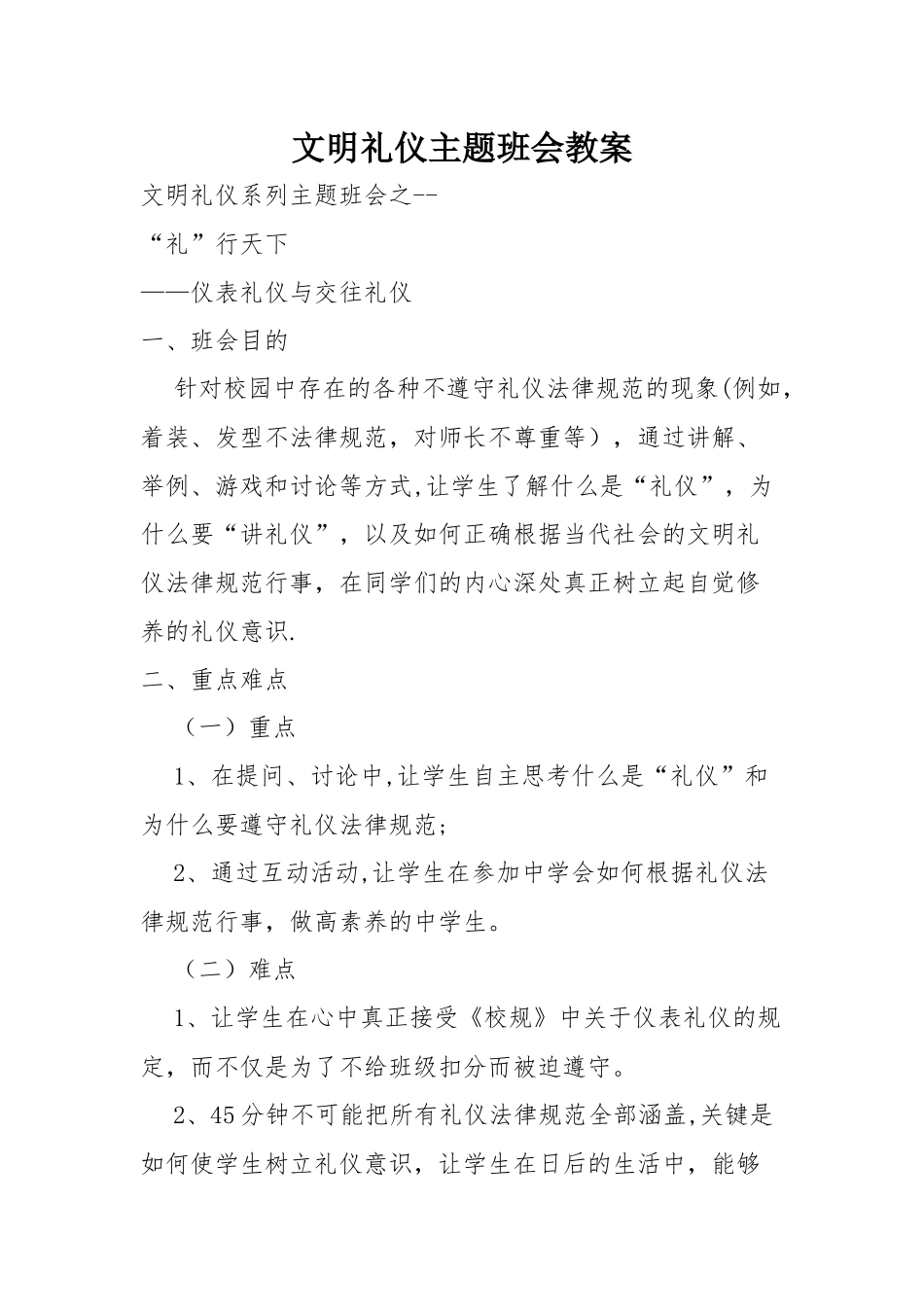 文明礼仪主题班会教案

文明礼仪系列主题班会之--

“礼”行天下

——仪表礼仪与交往礼仪

一、班会目的

针对校园中存在的各种不遵守礼仪法律规范的现象(例如，着装、发型不法律规范，对师长不尊重等），通过讲解、举例、游戏和讨论等方式,让学生了解什么是“礼仪”，为什么要“讲礼仪”，以及如何正确根据当代社会的文明礼仪法律规范行事，在同学们的内心深处真正树立起自觉修养的礼仪意识.

二、重点难点

（一）重点

1、在提问、讨论中,让学生自主思考什么是“礼仪”和为什么要遵守礼仪法律规范;

2、通过互动活动,让学生在参加中学会如何根据礼仪法律规范行事，做高素养的中学生。

（二）难点

1、让学生在心中真正接受《校规》中关于仪表礼仪的规定，而不仅是为了不给班级扣分而被迫遵守。

2、45分钟不可能把所有礼仪法律规范全部涵盖,关键是如何使学生树立礼仪意识，让学生在日后的生活中，能够